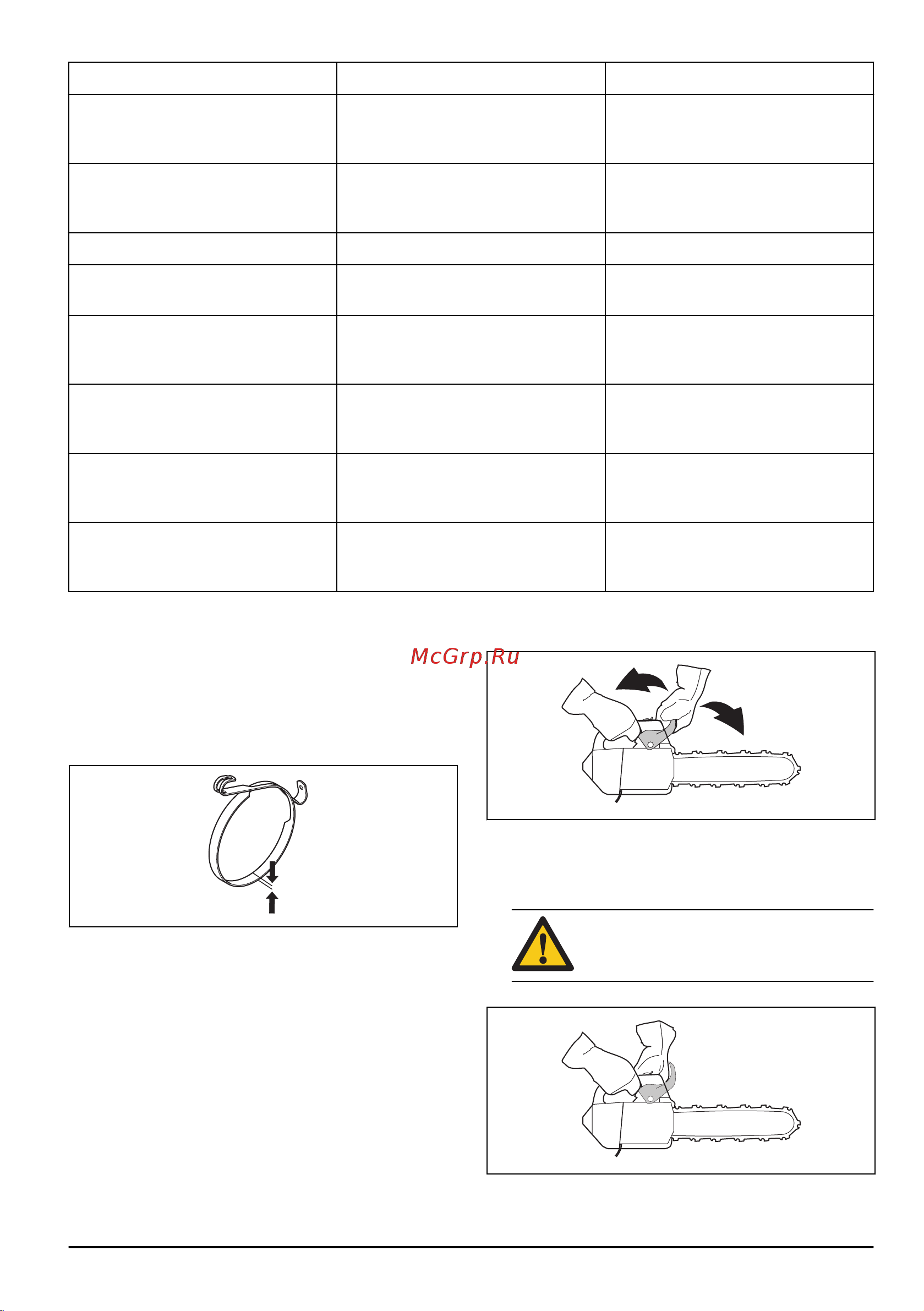 McGrp.Ru